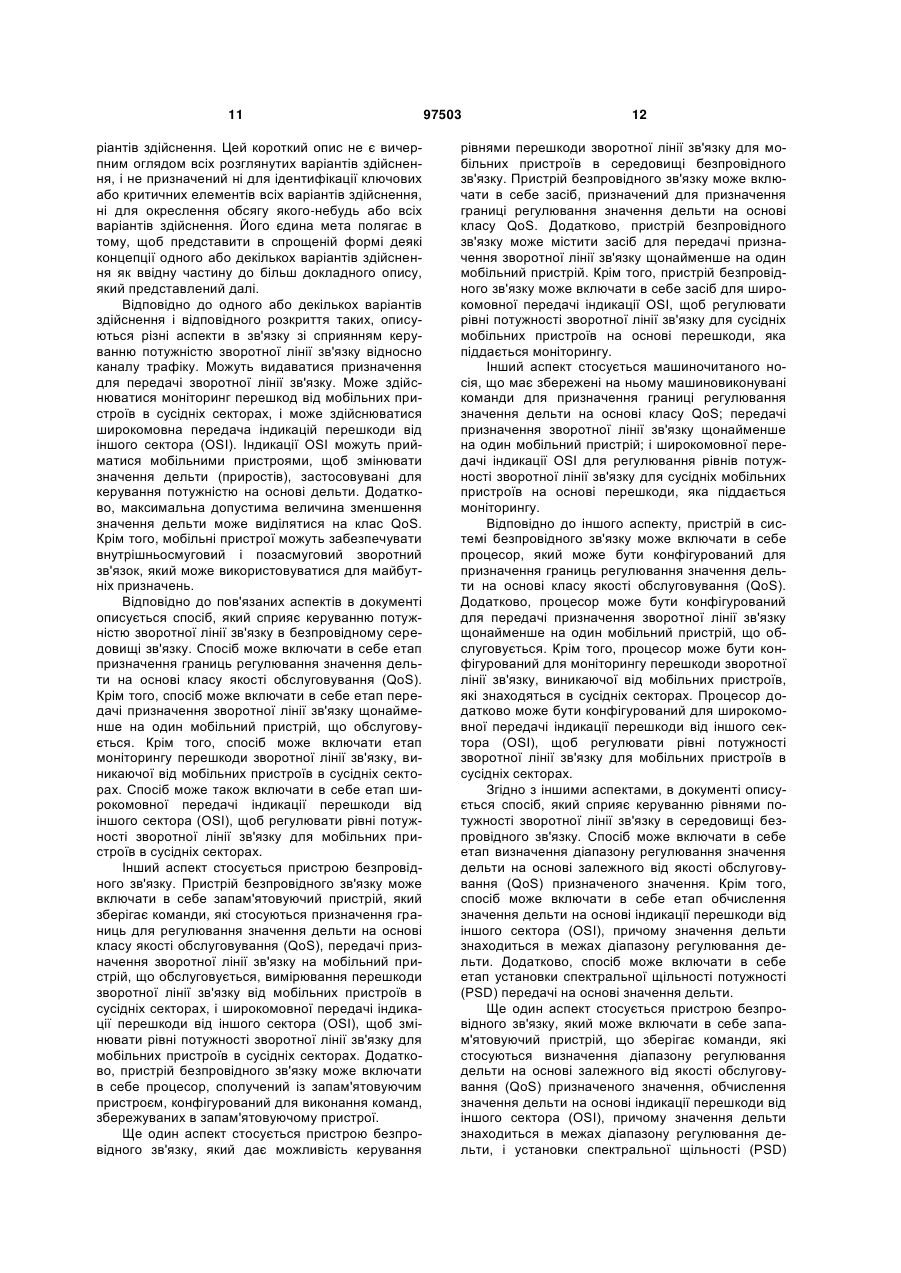 11 97503 12

ріантів здійснення. Цей короткий опис не є вичерпним оглядом всіх розглянутих варіантів здійснення, і не призначений ні для ідентифікації ключових або критичних елементів всіх варіантів здійснення, ні для окреслення обсягу якого-небудь або всіх варіантів здійснення. Його єдина мета полягає в тому, щоб представити в спрощеній формі деякі концепції одного або декількох варіантів здійснення як ввідну частину до більш докладного опису, який представлений далі.

Відповідно до одного або декількох варіантів здійснення і відповідного розкриття таких, описуються різні аспекти в зв'язку зі сприянням керуванню потужністю зворотної лінії зв'язку відносно каналу трафіку. Можуть видаватися призначення для передачі зворотної лінії зв'язку. Може здійснюватися моніторинг перешкод від мобільних пристроїв в сусідніх секторах, і може здійснюватися широкомовна передача індикацій перешкоди від іншого сектора (OSI). Індикації OSI можуть прийматися мобільними пристроями, щоб змінювати значення дельти (приростів), застосовувані для керування потужністю на основі дельти. Додатково, максимальна допустима величина зменшення значення дельти може виділятися на клас QoS. Крім того, мобільні пристрої можуть забезпечувати внутрішньосмуговий і позасмуговий зворотний зв'язок, який може використовуватися для майбутніх призначень.

Відповідно до пов'язаних аспектів в документі описується спосіб, який сприяє керуванню потужністю зворотної лінії зв'язку в безпровідному середовищі зв'язку. Спосіб може включати в себе етап призначення границь регулювання значення дельти на основі класу якості обслуговування (QoS). Крім того, спосіб може включати в себе етап передачі призначення зворотної лінії зв'язку щонайменше на один мобільний пристрій, що обслуговується. Крім того, спосіб може включати етап моніторингу перешкоди зворотної лінії зв'язку, виникаючої від мобільних пристроїв в сусідніх секторах. Спосіб може також включати в себе етап широкомовної передачі індикації перешкоди від іншого сектора (OSI), щоб регулювати рівні потужності зворотної лінії зв'язку для мобільних пристроїв в сусідніх секторах.

Інший аспект стосується пристрою безпровідного зв'язку. Пристрій безпровідного зв'язку може включати в себе запам'ятовуючий пристрій, який зберігає команди, які стосуються призначення границь для регулювання значення дельти на основі класу якості обслуговування (QoS), передачі призначення зворотної лінії зв'язку на мобільний пристрій, що обслуговується, вимірювання перешкоди зворотної лінії зв'язку від мобільних пристроїв в сусідніх секторах, і широкомовної передачі індикації перешкоди від іншого сектора (OSI), щоб змінювати рівні потужності зворотної лінії зв'язку для мобільних пристроїв в сусідніх секторах. Додатково, пристрій безпровідного зв'язку може включати в себе процесор, сполучений із запам'ятовуючим пристроєм, конфігурований для виконання команд, збережуваних в запам'ятовуючому пристрої.

Ще один аспект стосується пристрою безпровідного зв'язку, який дає можливість керування рівнями перешкоди зворотної лінії зв'язку для мобільних пристроїв в середовищі безпровідного зв'язку. Пристрій безпровідного зв'язку може включати в себе засіб, призначений для призначення границі регулювання значення дельти на основі класу QoS. Додатково, пристрій безпровідного зв'язку може містити засіб для передачі призначення зворотної лінії зв'язку щонайменше на один мобільний пристрій. Крім того, пристрій безпровідного зв'язку може включати в себе засіб для широкомовної передачі індикації OSI, щоб регулювати рівні потужності зворотної лінії зв'язку для сусідніх мобільних пристроїв на основі перешкоди, яка піддається моніторингу.

Інший аспект стосується машиночитаного носія, що має збережені на ньому машиновиконувані команди для призначення границі регулювання значення дельти на основі класу QoS; передачі призначення зворотної лінії зв'язку щонайменше на один мобільний пристрій; і широкомовної передачі індикації OSI для регулювання рівнів потужності зворотної лінії зв'язку для сусідніх мобільних пристроїв на основі перешкоди, яка піддається моніторингу.

Відповідно до іншого аспекту, пристрій в системі безпровідного зв'язку може включати в себе процесор, який може бути конфігурований для призначення границь регулювання значення дельти на основі класу якості обслуговування (QoS). Додатково, процесор може бути конфігурований для передачі призначення зворотної лінії зв'язку щонайменше на один мобільний пристрій, що обслуговується. Крім того, процесор може бути конфігурований для моніторингу перешкоди зворотної лінії зв'язку, виникаючої від мобільних пристроїв, які знаходяться в сусідніх секторах. Процесор додатково може бути конфігурований для широкомовної передачі індикації перешкоди від іншого сектора (OSI), щоб регулювати рівні потужності зворотної лінії зв'язку для мобільних пристроїв в сусідніх секторах.

Згідно з іншими аспектами, в документі описується спосіб, який сприяє керуванню рівнями потужності зворотної лінії зв'язку в середовищі безпровідного зв'язку. Спосіб може включати в себе етап визначення діапазону регулювання значення дельти на основі залежного від якості обслуговування (QoS) призначеного значення. Крім того, спосіб може включати в себе етап обчислення значення дельти на основі індикації перешкоди від іншого сектора (OSI), причому значення дельти знаходиться в межах діапазону регулювання дельти. Додатково, спосіб може включати в себе етап установки спектральної щільності потужності (PSD) передачі на основі значення дельти.

Ще один аспект стосується пристрою безпровідного зв'язку, який може включати в себе запам'ятовуючий пристрій, що зберігає команди, які стосуються визначення діапазону регулювання дельти на основі залежного від якості обслуговування (QoS) призначеного значення, обчислення значення дельти на основі індикації перешкоди від іншого сектора (OSI), причому значення дельти знаходиться в межах діапазону регулювання дельти, і установки спектральної щільності (PSD)